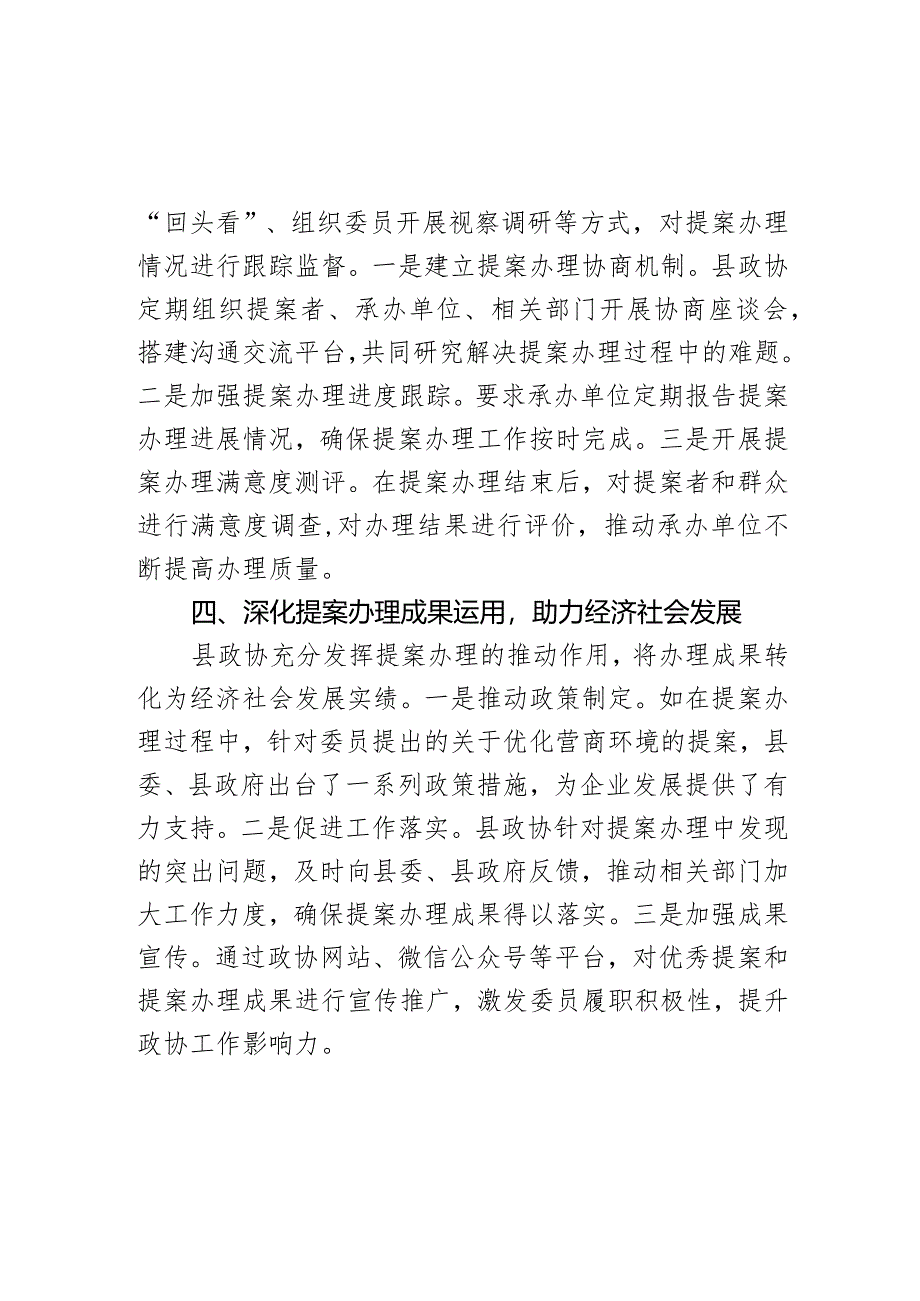 “回头看”、组织委员开展视察调研等方式，对提案办理情况进行跟踪监督。一是建立提案办理协商机制。县政协定期组织提案者、承办单位、相关部门开展协商座谈会，搭建沟通交流平台，共同研究解决提案办理过程中的难题。二是加强提案办理进度跟踪。要求承办单位定期报告提案办理进展情况，确保提案办理工作按时完成。三是开展提案办理满意度测评。在提案办理结束后，对提案者和群众进行满意度调查，对办理结果进行评价，推动承办单位不断提高办理质量。

四、深化提案办理成果运用，助力经济社会发展

县政协充分发挥提案办理的推动作用，将办理成果转化为经济社会发展实绩。一是推动政策制定。如在提案办理过程中，针对委员提出的关于优化营商环境的提案，县委、县政府出台了一系列政策措施，为企业发展提供了有力支持。二是促进工作落实。县政协针对提案办理中发现的突出问题，及时向县委、县政府反馈，推动相关部门加大工作力度，确保提案办理成果得以落实。三是加强成果宣传。通过政协网站、微信公众号等平台，对优秀提案和提案办理成果进行宣传推广，激发委员履职积极性，提升政协工作影响力。